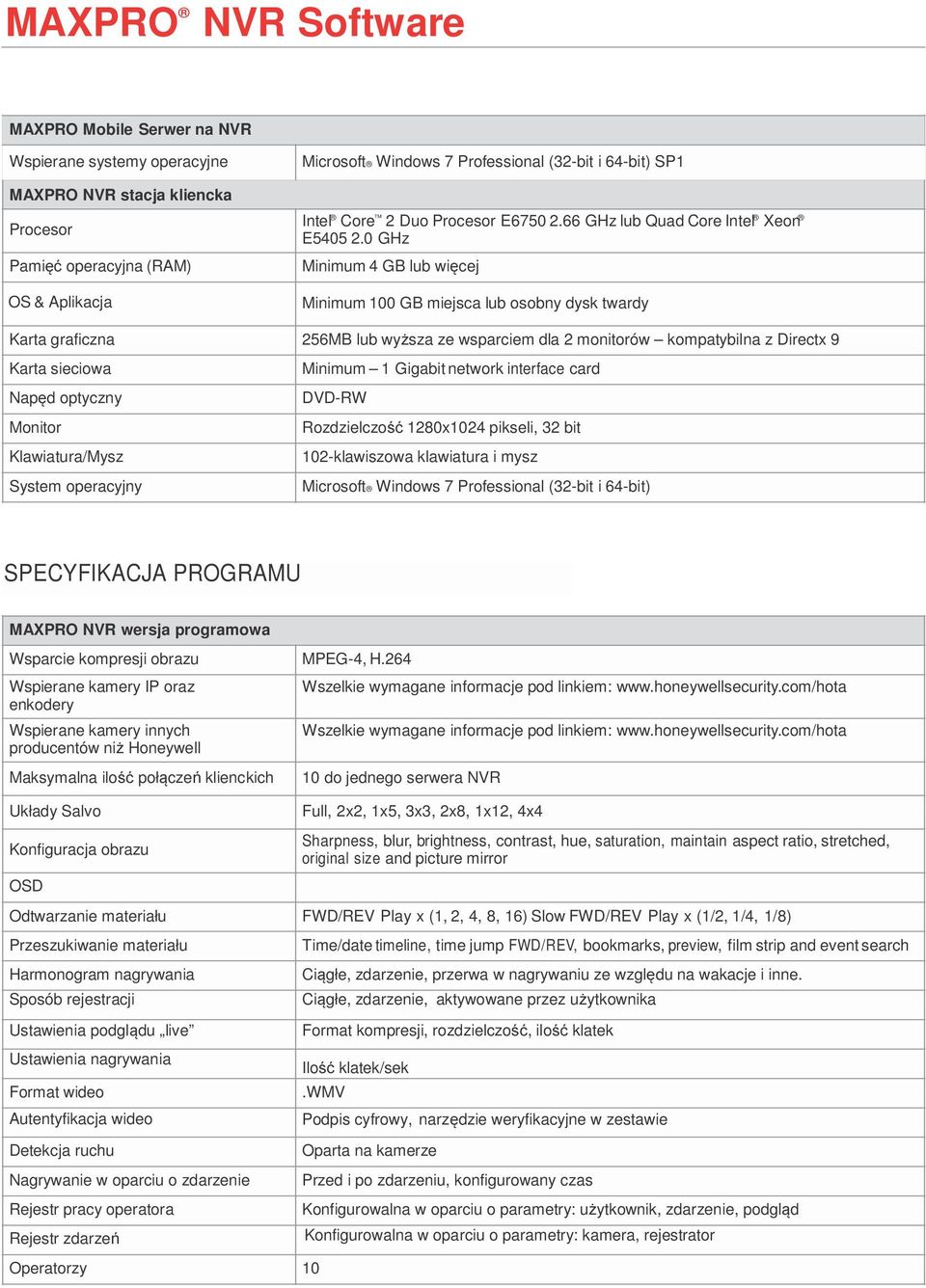 MAXPRO® NVR Software

| MAXPRO Mobile Serwer na NVR | |
|---|---|
| Wspierane systemy operacyjne | Microsoft® Windows 7 Professional (32-bit i 64-bit) SP1 |
| MAXPRO NVR stacja kliencka | |
| Procesor | Intel® Core™ 2 Duo Procesor E6750 2.66 GHz lub Quad Core Intel® Xeon® E5405 2.0 GHz |
| Pamięć operacyjna (RAM) | Minimum 4 GB lub więcej |
| OS & Aplikacja | Minimum 100 GB miejsca lub osobny dysk twardy |
| Karta graficzna | 256MB lub wyższa ze wsparciem dla 2 monitorów – kompatybilna z Directx 9 |
| Karta sieciowa | Minimum – 1 Gigabit network interface card |
| Napęd optyczny | DVD-RW |
| Monitor | Rozdzielczość 1280x1024 pikseli, 32 bit |
| Klawiatura/Mysz | 102-klawiszowa klawiatura i mysz |
| System operacyjny | Microsoft® Windows 7 Professional (32-bit i 64-bit) |

SPECYFIKACJA PROGRAMU

| MAXPRO NVR wersja programowa | |
|---|---|
| Wsparcie kompresji obrazu | MPEG-4, H.264 |
| Wspierane kamery IP oraz enkodery | Wszelkie wymagane informacje pod linkiem: www.honeywellsecurity.com/hota |
| Wspierane kamery innych producentów niż Honeywell | Wszelkie wymagane informacje pod linkiem: www.honeywellsecurity.com/hota |
| Maksymalna ilość połączeń klienckich | 10 do jednego serwera NVR |
| Układy Salvo | Full, 2x2, 1x5, 3x3, 2x8, 1x12, 4x4 |
| Konfiguracja obrazu | Sharpness, blur, brightness, contrast, hue, saturation, maintain aspect ratio, stretched, original size and picture mirror |
| OSD | |
| Odtwarzanie materiału | FWD/REV Play x (1, 2, 4, 8, 16) Slow FWD/REV Play x (1/2, 1/4, 1/8) |
| Przeszukiwanie materiału | Time/date timeline, time jump FWD/REV, bookmarks, preview, film strip and event search |
| Harmonogram nagrywania | Ciągłe, zdarzenie, przerwa w nagrywaniu ze względu na wakacje i inne. |
| Sposób rejestracji | Ciągłe, zdarzenie, aktywowane przez użytkownika |
| Ustawienia podglądu „live” | Format kompresji, rozdzielczość, ilość klatek |
| Ustawienia nagrywania | Ilość klatek/sek |
| Format wideo | .WMV |
| Autentyfikacja wideo | Podpis cyfrowy, narzędzie weryfikacyjne w zestawie |
| Detekcja ruchu | Oparta na kamerze |
| Nagrywanie w oparciu o zdarzenie | Przed i po zdarzeniu, konfigurowany czas |
| Rejestr pracy operatora | Konfigurowalna w oparciu o parametry: użytkownik, zdarzenie, podgląd |
| Rejestr zdarzeń | Konfigurowalna w oparciu o parametry: kamera, rejestrator |
| Operatorzy | 10 |